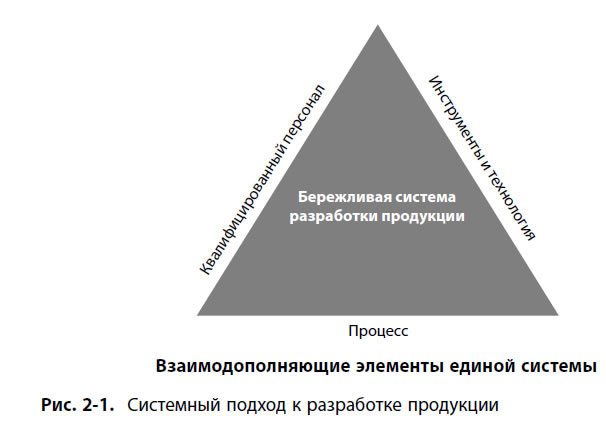 Квалифицированный персонал

Инструменты и технология

Бережливая система разработки продукции

Процесс

Взаимодополняющие элементы единой системы

Рис. 2-1. Системный подход к разработке продукции